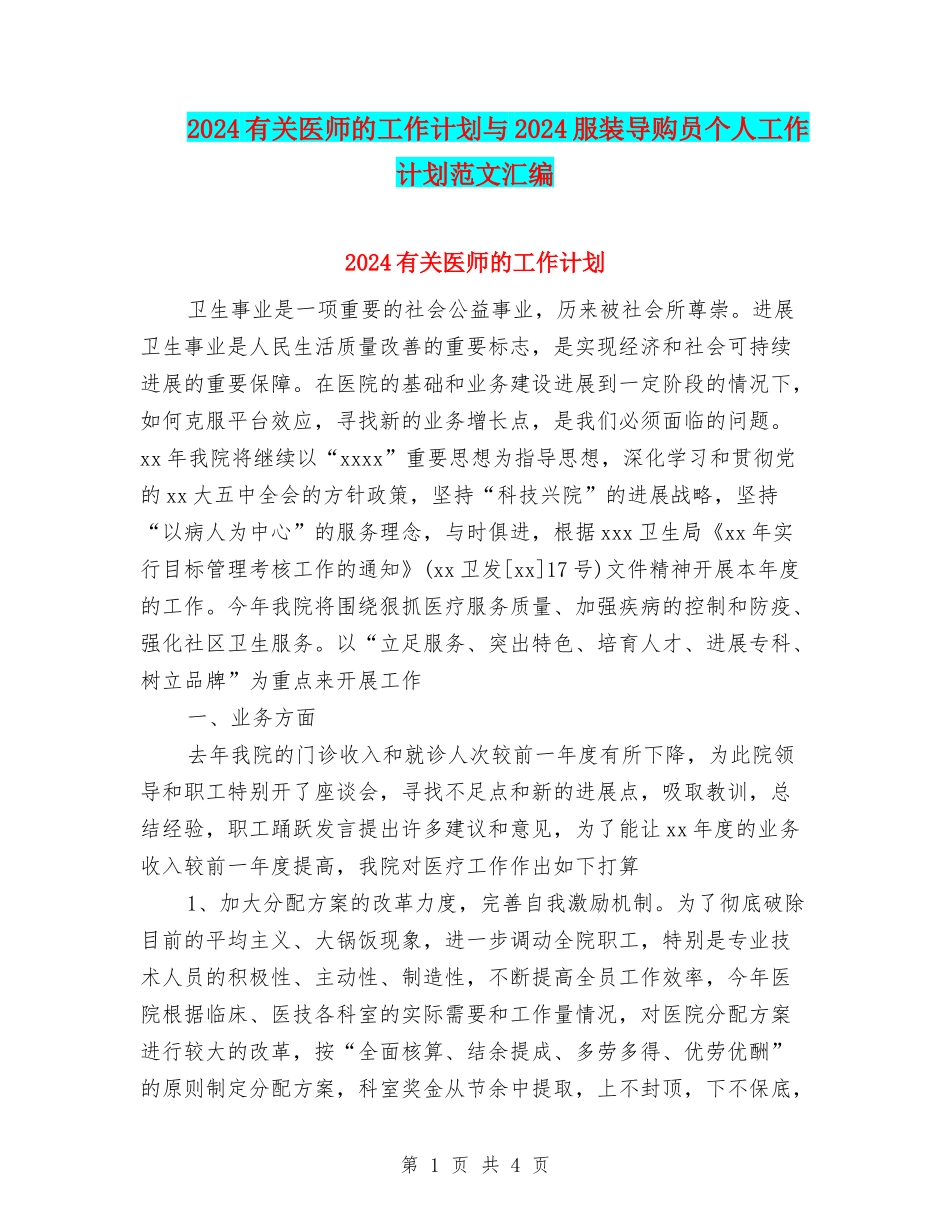 2024有关医师的工作计划与2024服装导购员个人工作计划范文汇编

2024有关医师的工作计划

卫生事业是一项重要的社会公益事业，历来被社会所尊崇。进展卫生事业是人民生活质量改善的重要标志，是实现经济和社会可持续进展的重要保障。在医院的基础和业务建设进展到一定阶段的情况下，如何克服平台效应，寻找新的业务增长点，是我们必须面临的问题。xx年我院将继续以“xxxx”重要思想为指导思想，深化学习和贯彻党的xx大五中全会的方针政策，坚持“科技兴院”的进展战略，坚持“以病人为中心”的服务理念，与时俱进，根据xxx卫生局《xx年实行目标管理考核工作的通知》(xx卫发[xx]17号)文件精神开展本年度的工作。今年我院将围绕狠抓医疗服务质量、加强疾病的控制和防疫、强化社区卫生服务。以“立足服务、突出特色、培育人才、进展专科、树立品牌”为重点来开展工作

一、业务方面

去年我院的门诊收入和就诊人次较前一年度有所下降，为此院领导和职工特别开了座谈会，寻找不足点和新的进展点，吸取教训，总结经验，职工踊跃发言提出许多建议和意见，为了能让xx年度的业务收入较前一年度提高，我院对医疗工作作出如下打算

1、加大分配方案的改革力度，完善自我激励机制。为了彻底破除目前的平均主义、大锅饭现象，进一步调动全院职工，特别是专业技术人员的积极性、主动性、制造性，不断提高全员工作效率，今年医院根据临床、医技各科室的实际需要和工作量情况，对医院分配方案进行较大的改革，按“全面核算、结余提成、多劳多得、优劳优酬”的原则制定分配方案，科室奖金从节余中提取，上不封顶，下不保底，

第 1 页 共 4 页